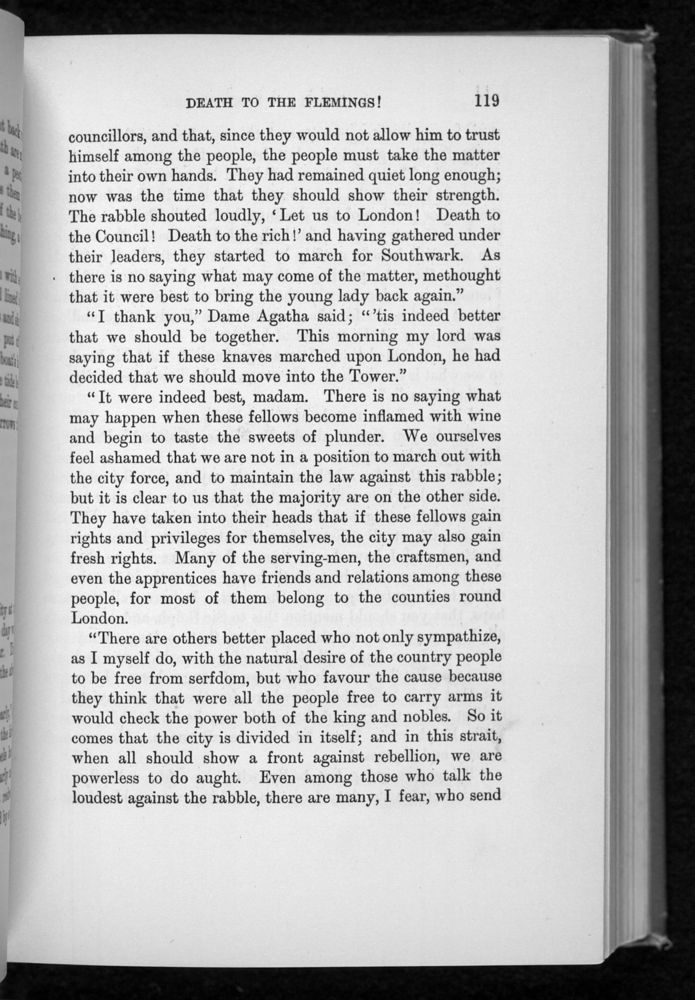 DEATH TO THE FLEMINGS! 119

councillors, and that, since they would not allow him to trust himself among the people, the people must take the matter into their own hands. They had remained quiet long enough; now was the time that they should show their strength. The rabble shouted loudly, 'Let us to London! Death to the Council! Death to the rich!' and having gathered under their leaders, they started to march for Southwark. As there is no saying what may come of the matter, methought that it were best to bring the young lady back again."

"I thank you," Dame Agatha said; "'tis indeed better that we should be together. This morning my lord was saying that if these knaves marched upon London, he had decided that we should move into the Tower."

"It were indeed best, madam. There is no saying what may happen when these fellows become inflamed with wine and begin to taste the sweets of plunder. We ourselves feel ashamed that we are not in a position to march out with the city force, and to maintain the law against this rabble; but it is clear to us that the majority are on the other side. They have taken into their heads that if these fellows gain rights and privileges for themselves, the city may also gain fresh rights. Many of the serving-men, the craftsmen, and even the apprentices have friends and relations among these people, for most of them belong to the counties round London.

"There are others better placed who not only sympathize, as I myself do, with the natural desire of the country people to be free from serfdom, but who favour the cause because they think that were all the people free to carry arms it would check the power both of the king and nobles. So it comes that the city is divided in itself; and in this strait, when all should show a front against rebellion, we are powerless to do aught. Even among those who talk the loudest against the rabble, there are many, I fear, who send